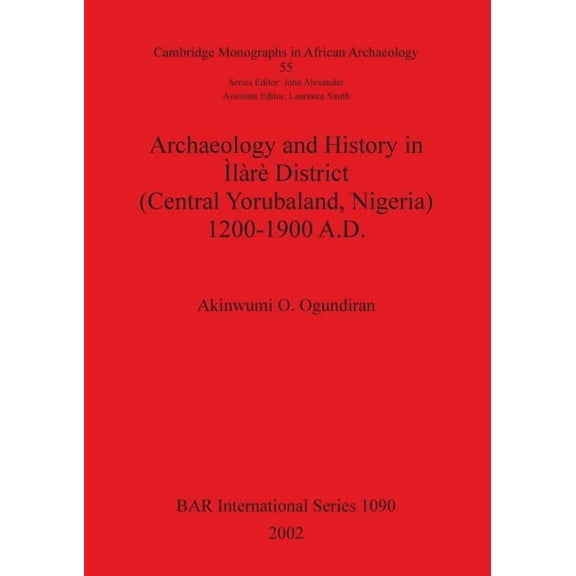 Cambridge Monographs in African Archaeology
55
Series Editor: John Alexander
Assistant Editor: Laurence Smith

Archaeology and History in Ìlàrè District
(Central Yorubaland, Nigeria)
1200-1900 A.D.

Akinwumi O. Ogundiran

BAR International Series 1090
2002